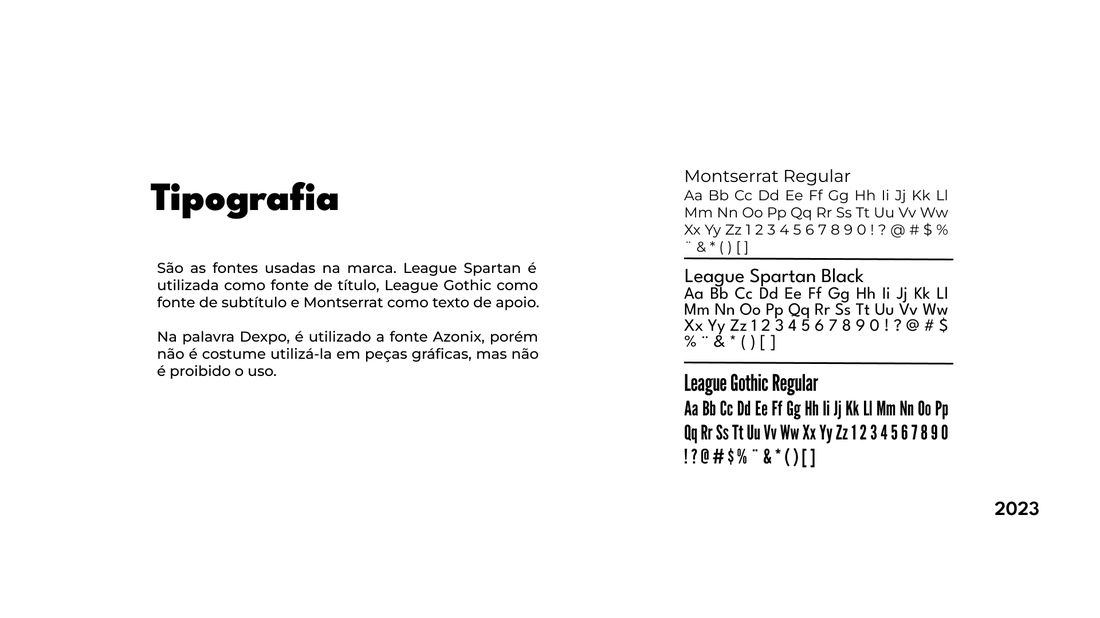 Tipografia

São as fontes usadas na marca. League Spartan é utilizada como fonte de título, League Gothic como fonte de subtítulo e Montserrat como texto de apoio.

Na palavra Dexpo, é utilizado a fonte Azonix, porém não é costume utilizá-la em peças gráficas, mas não é proibido o uso.

Montserrat Regular
Aa Bb Cc Dd Ee Ff Gg Hh Ii Jj Kk Ll Mm Nn Oo Pp Qq Rr Ss Tt Uu Vv Ww Xx Yy Zz 1 2 3 4 5 6 7 8 9 0 ! ? @ # $ % ¨ & * ( ) [ ]

League Spartan Black
Aa Bb Cc Dd Ee Ff Gg Hh Ii Jj Kk Ll Mm Nn Oo Pp Qq Rr Ss Tt Uu Vv Ww Xx Yy Zz 1 2 3 4 5 6 7 8 9 0 ! ? @ # $ % ¨ & * ( ) [ ]

League Gothic Regular
Aa Bb Cc Dd Ee Ff Gg Hh Ii Jj Kk Ll Mm Nn Oo Pp Qq Rr Ss Tt Uu Vv Ww Xx Yy Zz 1 2 3 4 5 6 7 8 9 0 ! ? @ # $ % ¨ & * ( ) [ ]

2023